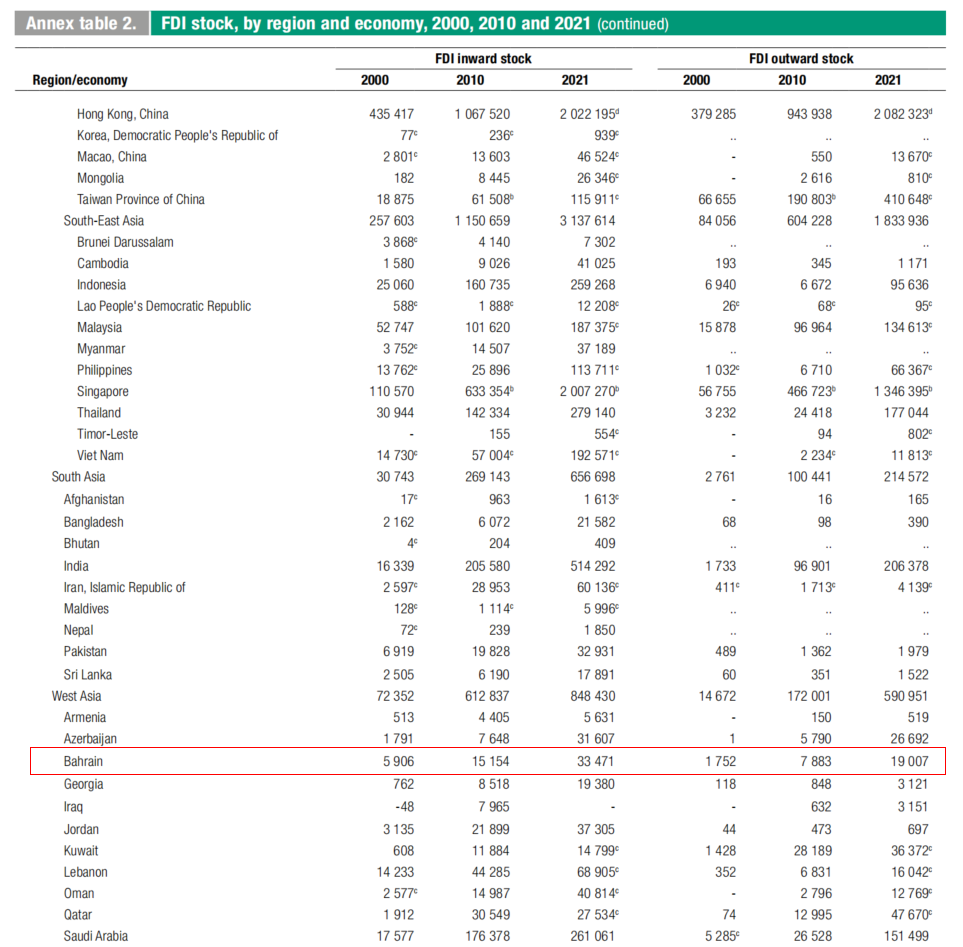 Annex table 2. FDI stock, by region and economy, 2000, 2010 and 2021 (continued)

| Region/economy | FDI inward stock 2000 | FDI inward stock 2010 | FDI inward stock 2021 | FDI outward stock 2000 | FDI outward stock 2010 | FDI outward stock 2021 |
|---|---|---|---|---|---|---|
| Hong Kong, China | 435 417 | 1 067 520 | 2 022 195$^d$ | 379 285 | 943 938 | 2 082 323$^d$ |
| Korea, Democratic People's Republic of | 77$^c$ | 236$^c$ | 939$^c$ | .. | .. | .. |
| Macao, China | 2 801$^c$ | 13 603 | 46 524$^c$ | - | 550 | 13 670$^c$ |
| Mongolia | 182 | 8 445 | 26 346$^c$ | - | 2 616 | 810$^c$ |
| Taiwan Province of China | 18 875 | 61 508$^b$ | 115 911$^c$ | 66 655 | 190 803$^b$ | 410 648$^c$ |
| South-East Asia | 257 603 | 1 150 659 | 3 137 614 | 84 056 | 604 228 | 1 833 936 |
| Brunei Darussalam | 3 868$^c$ | 4 140 | 7 302 | .. | .. | .. |
| Cambodia | 1 580 | 9 026 | 41 025 | 193 | 345 | 1 171 |
| Indonesia | 25 060 | 160 735 | 259 268 | 6 940 | 6 672 | 95 636 |
| Lao People's Democratic Republic | 588$^c$ | 1 888$^c$ | 12 208$^c$ | 26$^c$ | 68$^c$ | 95$^c$ |
| Malaysia | 52 747 | 101 620 | 187 375$^c$ | 15 878 | 96 964 | 134 613$^c$ |
| Myanmar | 3 752$^c$ | 14 507 | 37 189 | .. | .. | .. |
| Philippines | 13 762$^c$ | 25 896 | 113 711$^c$ | 1 032$^c$ | 6 710 | 66 367$^c$ |
| Singapore | 110 570 | 633 354$^b$ | 2 007 270$^b$ | 56 755 | 466 723$^b$ | 1 346 395$^b$ |
| Thailand | 30 944 | 142 334 | 279 140 | 3 232 | 24 418 | 177 044 |
| Timor-Leste | - | 155 | 554$^c$ | - | 94 | 802$^c$ |
| Viet Nam | 14 730$^c$ | 57 004$^c$ | 192 571$^c$ | - | 2 234$^c$ | 11 813$^c$ |
| South Asia | 30 743 | 269 143 | 656 698 | 2 761 | 100 441 | 214 572 |
| Afghanistan | 17$^c$ | 963 | 1 613$^c$ | - | 16 | 165 |
| Bangladesh | 2 162 | 6 072 | 21 582 | 68 | 98 | 390 |
| Bhutan | 4$^c$ | 204 | 409 | .. | .. | .. |
| India | 16 339 | 205 580 | 514 292 | 1 733 | 96 901 | 206 378 |
| Iran, Islamic Republic of | 2 597$^c$ | 28 953 | 60 136$^c$ | 411$^c$ | 1 713$^c$ | 4 139$^c$ |
| Maldives | 128$^c$ | 1 114$^c$ | 5 996$^c$ | .. | .. | .. |
| Nepal | 72$^c$ | 239 | 1 850 | .. | .. | .. |
| Pakistan | 6 919 | 19 828 | 32 931 | 489 | 1 362 | 1 979 |
| Sri Lanka | 2 505 | 6 190 | 17 891 | 60 | 351 | 1 522 |
| West Asia | 72 352 | 612 837 | 848 430 | 14 672 | 172 001 | 590 951 |
| Armenia | 513 | 4 405 | 5 631 | - | 150 | 519 |
| Azerbaijan | 1 791 | 7 648 | 31 607 | 1 | 5 790 | 26 692 |
| Bahrain | 5 906 | 15 154 | 33 471 | 1 752 | 7 883 | 19 007 |
| Georgia | 762 | 8 518 | 19 380 | 118 | 848 | 3 121 |
| Iraq | -48 | 7 965 | - | - | 632 | 3 151 |
| Jordan | 3 135 | 21 899 | 37 305 | 44 | 473 | 697 |
| Kuwait | 608 | 11 884 | 14 799$^c$ | 1 428 | 28 189 | 36 372$^c$ |
| Lebanon | 14 233 | 44 285 | 68 905$^c$ | 352 | 6 831 | 16 042$^c$ |
| Oman | 2 577$^c$ | 14 987 | 40 814$^c$ | - | 2 796 | 12 769$^c$ |
| Qatar | 1 912 | 30 549 | 27 534$^c$ | 74 | 12 995 | 47 670$^c$ |
| Saudi Arabia | 17 577 | 176 378 | 261 061 | 5 285$^c$ | 26 528 | 151 499 |